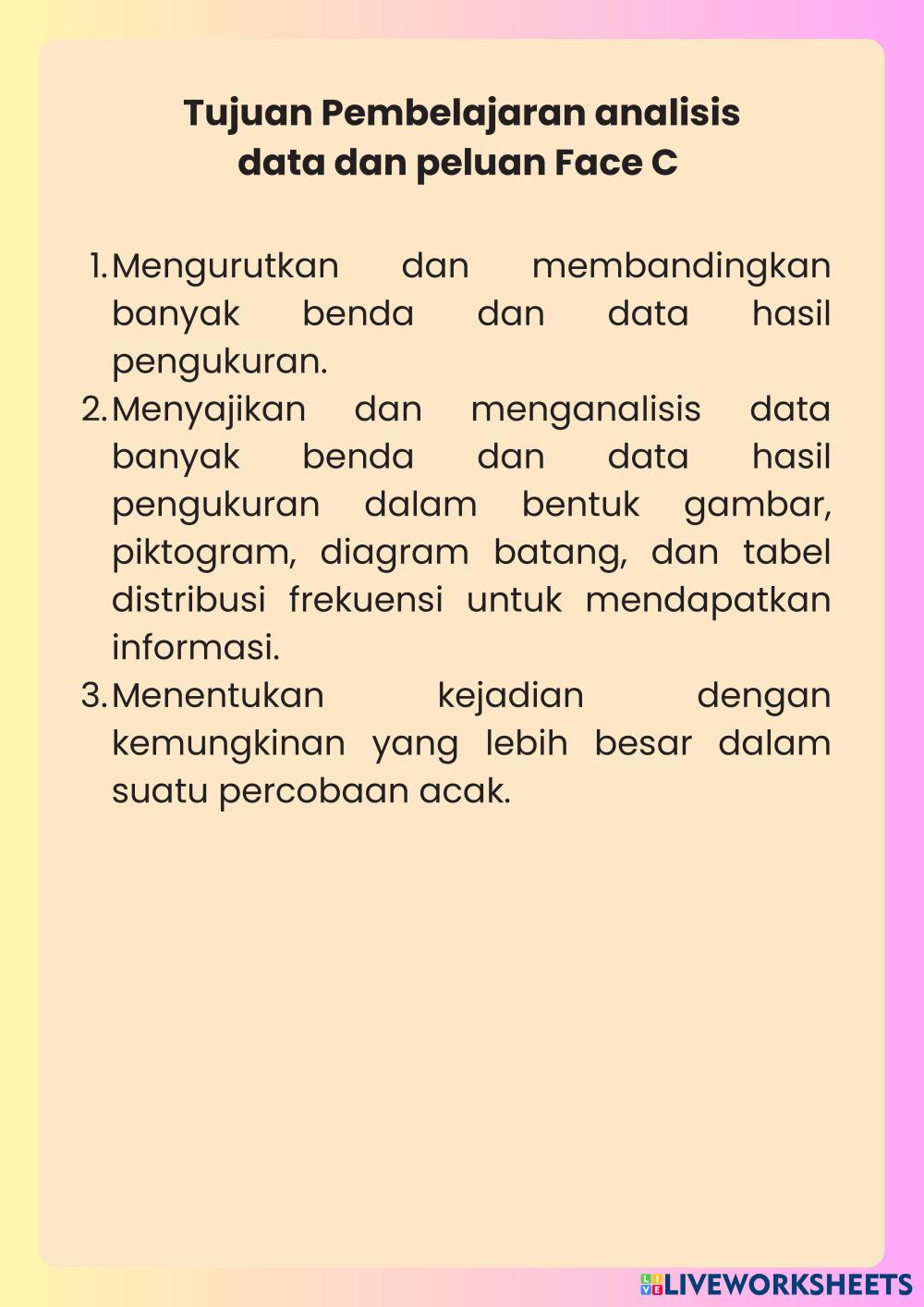 Tujuan Pembelajaran analisis data dan peluan Face C

1. Mengurutkan dan membandingkan banyak benda dan data hasil pengukuran.
2. Menyajikan dan menganalisis data banyak benda dan data hasil pengukuran dalam bentuk gambar, piktogram, diagram batang, dan tabel distribusi frekuensi untuk mendapatkan informasi.
3. Menentukan kejadian dengan kemungkinan yang lebih besar dalam suatu percobaan acak.

LIVEWORKSHEETS